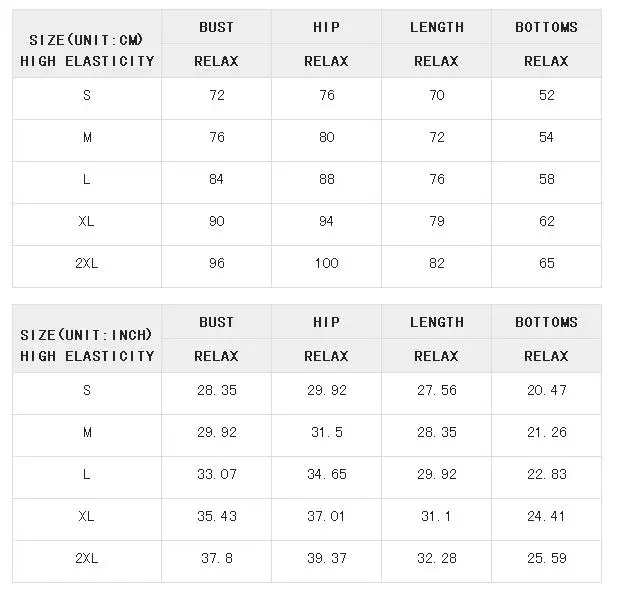 | SIZE(UNIT:CM) HIGH ELASTICITY | BUST | HIP | LENGTH | BOTTOMS |
|---|---|---|---|---|
| | RELAX | RELAX | RELAX | RELAX |
| S | 72 | 76 | 70 | 52 |
| M | 76 | 80 | 72 | 54 |
| L | 84 | 88 | 76 | 58 |
| XL | 90 | 94 | 79 | 62 |
| 2XL | 96 | 100 | 82 | 65 |

| SIZE(UNIT:INCH) HIGH ELASTICITY | BUST | HIP | LENGTH | BOTTOMS |
|---|---|---|---|---|
| | RELAX | RELAX | RELAX | RELAX |
| S | 28.35 | 29.92 | 27.56 | 20.47 |
| M | 29.92 | 31.5 | 28.35 | 21.26 |
| L | 33.07 | 34.65 | 29.92 | 22.83 |
| XL | 35.43 | 37.01 | 31.1 | 24.41 |
| 2XL | 37.8 | 39.37 | 32.28 | 25.59 |